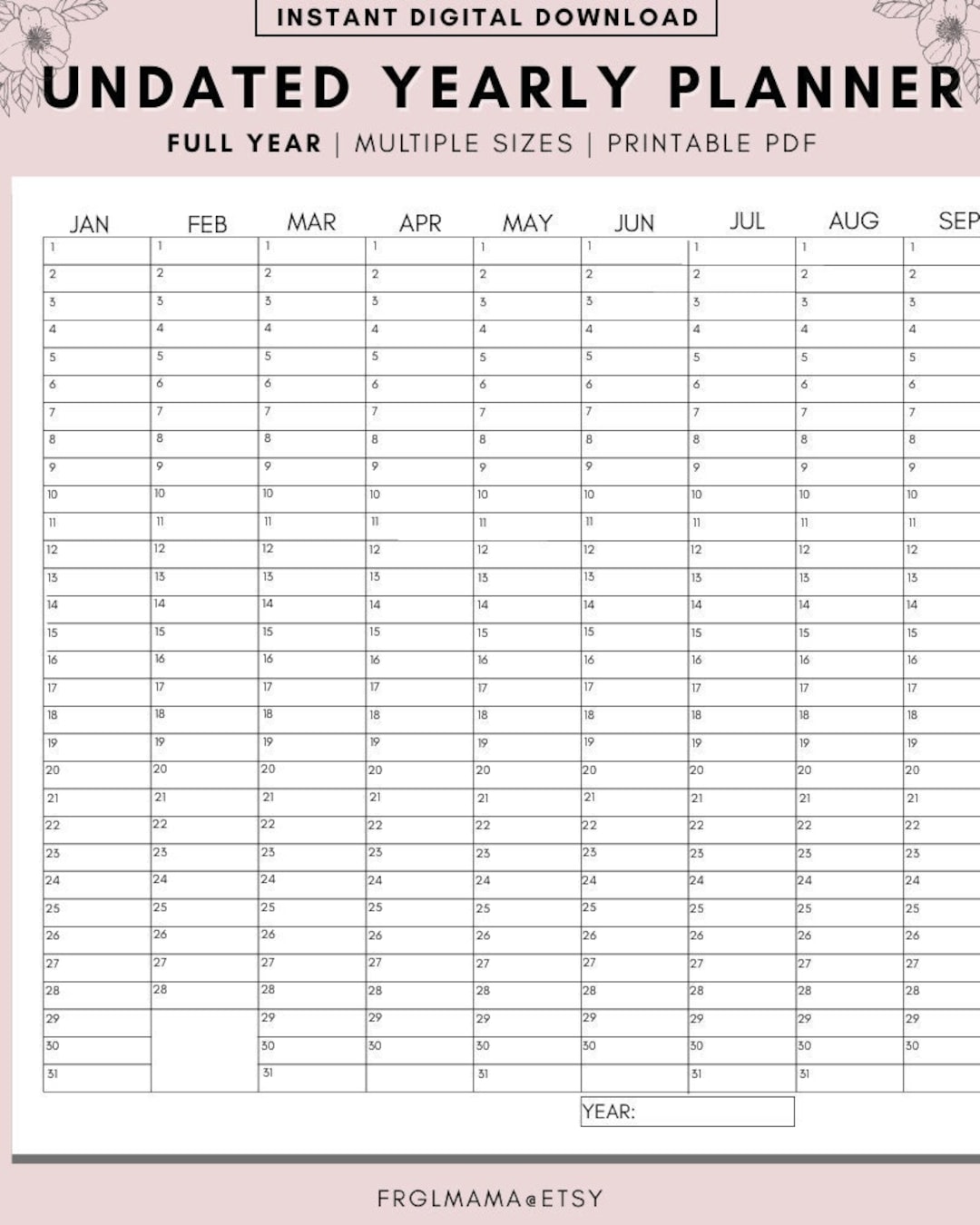 INSTANT DIGITAL DOWNLOAD

UNDATED YEARLY PLANNER

FULL YEAR | MULTIPLE SIZES | PRINTABLE PDF

| JAN | FEB | MAR | APR | MAY | JUN | JUL | AUG | SEP |
|---|---|---|---|---|---|---|---|---|
| 1 | 1 | 1 | 1 | 1 | 1 | 1 | 1 | 1 |
| 2 | 2 | 2 | 2 | 2 | 2 | 2 | 2 | 2 |
| 3 | 3 | 3 | 3 | 3 | 3 | 3 | 3 | 3 |
| 4 | 4 | 4 | 4 | 4 | 4 | 4 | 4 | 4 |
| 5 | 5 | 5 | 5 | 5 | 5 | 5 | 5 | 5 |
| 6 | 6 | 6 | 6 | 6 | 6 | 6 | 6 | 6 |
| 7 | 7 | 7 | 7 | 7 | 7 | 7 | 7 | 7 |
| 8 | 8 | 8 | 8 | 8 | 8 | 8 | 8 | 8 |
| 9 | 9 | 9 | 9 | 9 | 9 | 9 | 9 | 9 |
| 10 | 10 | 10 | 10 | 10 | 10 | 10 | 10 | 10 |
| 11 | 11 | 11 | 11 | 11 | 11 | 11 | 11 | 11 |
| 12 | 12 | 12 | 12 | 12 | 12 | 12 | 12 | 12 |
| 13 | 13 | 13 | 13 | 13 | 13 | 13 | 13 | 13 |
| 14 | 14 | 14 | 14 | 14 | 14 | 14 | 14 | 14 |
| 15 | 15 | 15 | 15 | 15 | 15 | 15 | 15 | 15 |
| 16 | 16 | 16 | 16 | 16 | 16 | 16 | 16 | 16 |
| 17 | 17 | 17 | 17 | 17 | 17 | 17 | 17 | 17 |
| 18 | 18 | 18 | 18 | 18 | 18 | 18 | 18 | 18 |
| 19 | 19 | 19 | 19 | 19 | 19 | 19 | 19 | 19 |
| 20 | 20 | 20 | 20 | 20 | 20 | 20 | 20 | 20 |
| 21 | 21 | 21 | 21 | 21 | 21 | 21 | 21 | 21 |
| 22 | 22 | 22 | 22 | 22 | 22 | 22 | 22 | 22 |
| 23 | 23 | 23 | 23 | 23 | 23 | 23 | 23 | 23 |
| 24 | 24 | 24 | 24 | 24 | 24 | 24 | 24 | 24 |
| 25 | 25 | 25 | 25 | 25 | 25 | 25 | 25 | 25 |
| 26 | 26 | 26 | 26 | 26 | 26 | 26 | 26 | 26 |
| 27 | 27 | 27 | 27 | 27 | 27 | 27 | 27 | 27 |
| 28 | 28 | 28 | 28 | 28 | 28 | 28 | 28 | 28 |
| 29 | | 29 | 29 | 29 | 29 | 29 | 29 | 29 |
| 30 | | 30 | 30 | 30 | 30 | 30 | 30 | 30 |
| 31 | | 31 | | 31 | | 31 | 31 | |

YEAR:

FRGLMAMA@ETSY